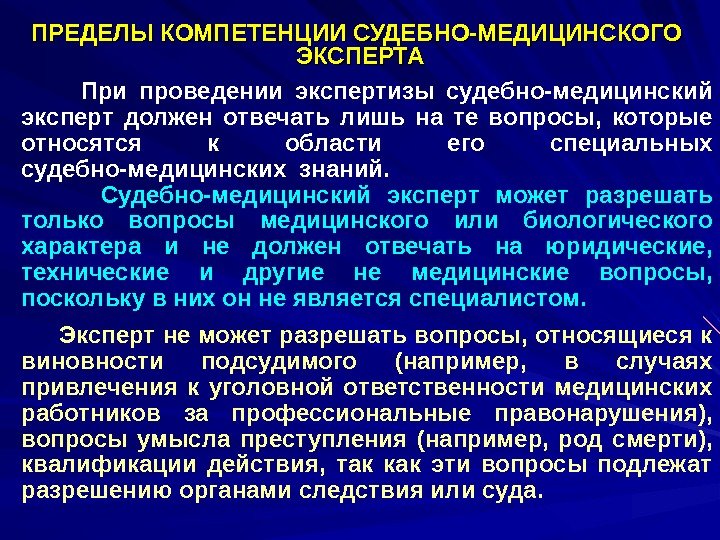 ПРЕДЕЛЫ КОМПЕТЕНЦИИ СУДЕБНО-МЕДИЦИНСКОГО ЭКСПЕРТА

При проведении экспертизы судебно-медицинский эксперт должен отвечать лишь на те вопросы, которые относятся к области его специальных судебно-медицинских знаний.

Судебно-медицинский эксперт может разрешать только вопросы медицинского или биологического характера и не должен отвечать на юридические, технические и другие не медицинские вопросы, поскольку в них он не является специалистом.

Эксперт не может разрешать вопросы, относящиеся к виновности подсудимого (например, в случаях привлечения к уголовной ответственности медицинских работников за профессиональные правонарушения), вопросы умысла преступления (например, род смерти), квалификации действия, так как эти вопросы подлежат разрешению органами следствия или суда.